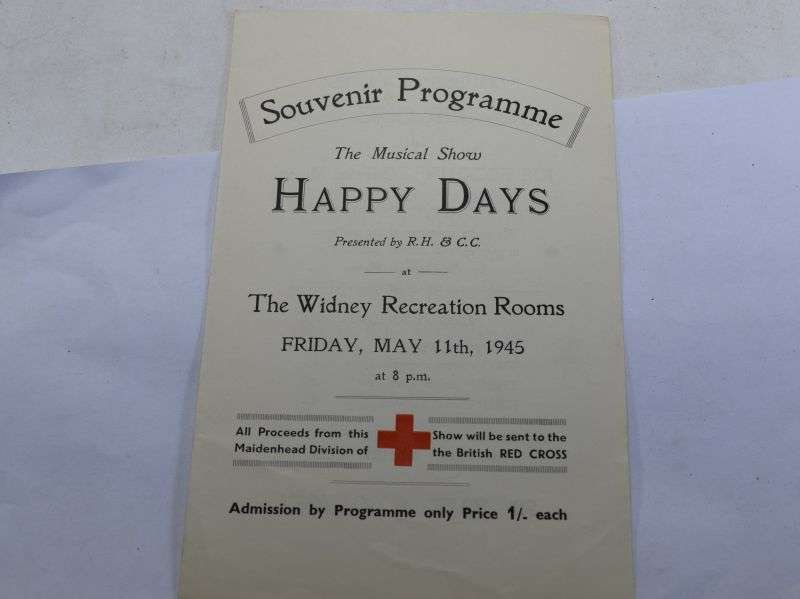 Souvenir Programme

The Musical Show

HAPPY DAYS

Presented by R.H. & C.C.

— at —

The Widney Recreation Rooms

FRIDAY, MAY 11th, 1945

at 8 p.m.

All Proceeds from this Maidenhead Division of

Show will be sent to the the British RED CROSS

Admission by Programme only Price 1/- each